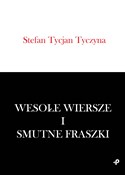 Stefan Tycjan Tyczyna

WESOŁE WIERSZE
I
SMUTNE FRASZKI